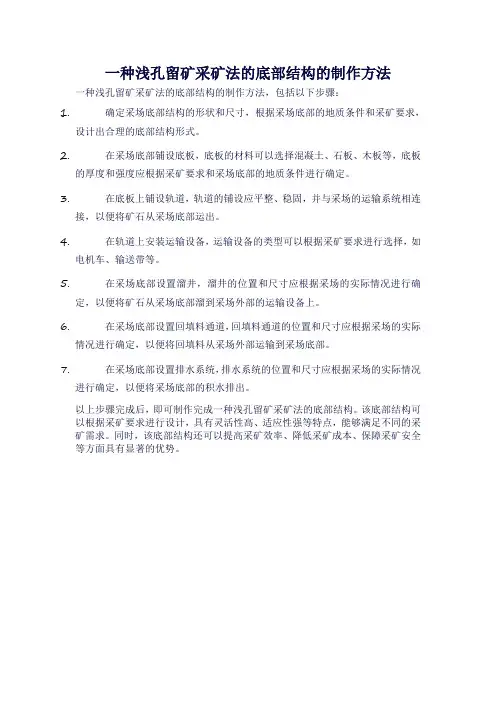 一种浅孔留矿采矿法的底部结构的制作方法

一种浅孔留矿采矿法的底部结构的制作方法，包括以下步骤：

1. 确定采场底部结构的形状和尺寸，根据采场底部的地质条件和采矿要求，设计出合理的底部结构形式。

2. 在采场底部铺设底板，底板的材料可以选择混凝土、石板、木板等，底板的厚度和强度应根据采矿要求和采场底部的地质条件进行确定。

3. 在底板上铺设轨道，轨道的铺设应平整、稳固，并与采场的运输系统相连接，以便将矿石从采场底部运出。

4. 在轨道上安装运输设备，运输设备的类型可以根据采矿要求进行选择，如电机车、输送带等。

5. 在采场底部设置溜井，溜井的位置和尺寸应根据采场的实际情况进行确定，以便将矿石从采场底部溜到采场外部的运输设备上。

6. 在采场底部设置回填料通道，回填料通道的位置和尺寸应根据采场的实际情况进行确定，以便将回填料从采场外部运输到采场底部。

7. 在采场底部设置排水系统，排水系统的位置和尺寸应根据采场的实际情况进行确定，以便将采场底部的积水排出。

以上步骤完成后，即可制作完成一种浅孔留矿采矿法的底部结构。该底部结构可以根据采矿要求进行设计，具有灵活性高、适应性强等特点，能够满足不同的采矿需求。同时，该底部结构还可以提高采矿效率、降低采矿成本、保障采矿安全等方面具有显著的优势。